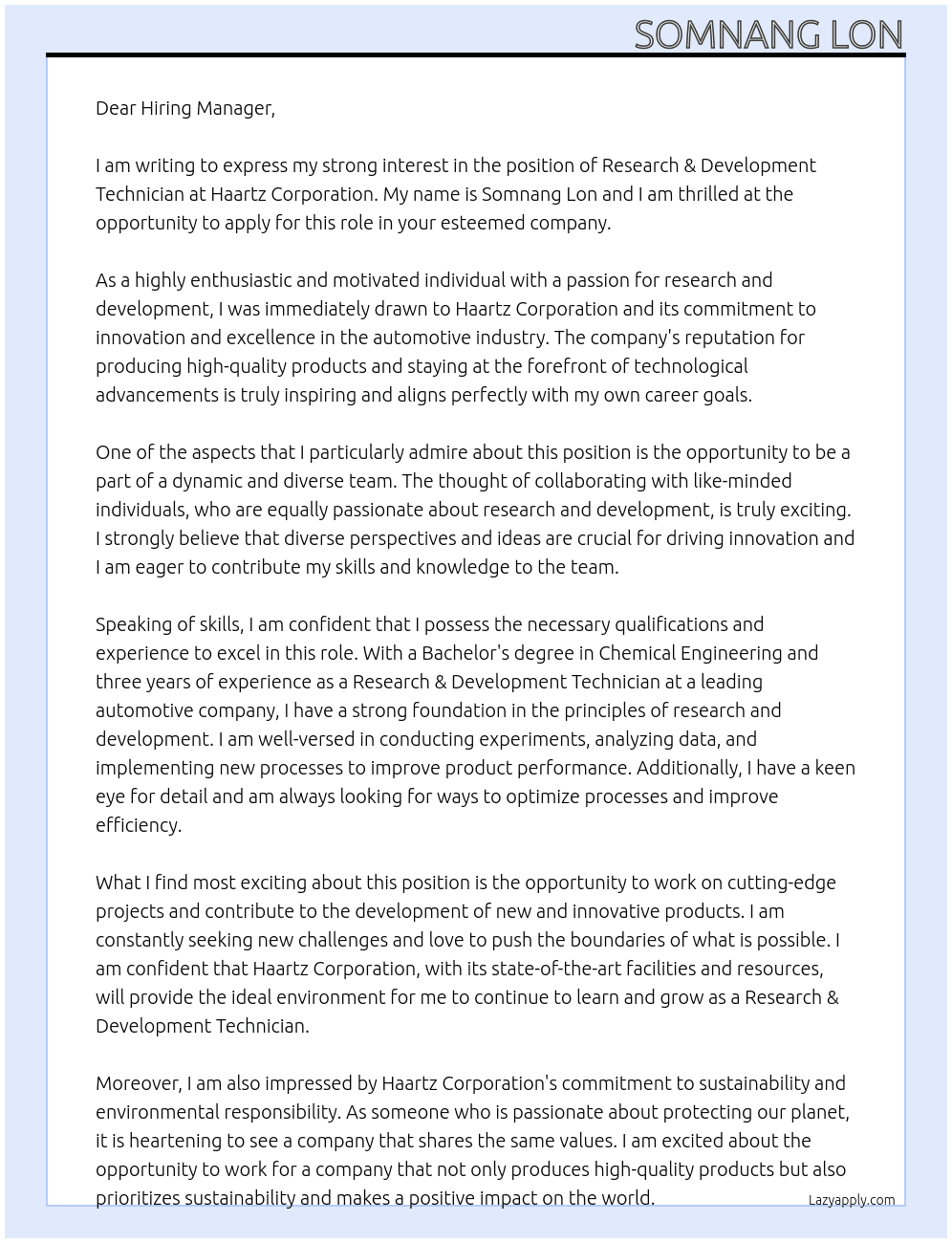 SOMNANG LON

Dear Hiring Manager,

I am writing to express my strong interest in the position of Research & Development Technician at Haartz Corporation. My name is Somnang Lon and I am thrilled at the opportunity to apply for this role in your esteemed company.

As a highly enthusiastic and motivated individual with a passion for research and development, I was immediately drawn to Haartz Corporation and its commitment to innovation and excellence in the automotive industry. The company's reputation for producing high-quality products and staying at the forefront of technological advancements is truly inspiring and aligns perfectly with my own career goals.

One of the aspects that I particularly admire about this position is the opportunity to be a part of a dynamic and diverse team. The thought of collaborating with like-minded individuals, who are equally passionate about research and development, is truly exciting. I strongly believe that diverse perspectives and ideas are crucial for driving innovation and I am eager to contribute my skills and knowledge to the team.

Speaking of skills, I am confident that I possess the necessary qualifications and experience to excel in this role. With a Bachelor's degree in Chemical Engineering and three years of experience as a Research & Development Technician at a leading automotive company, I have a strong foundation in the principles of research and development. I am well-versed in conducting experiments, analyzing data, and implementing new processes to improve product performance. Additionally, I have a keen eye for detail and am always looking for ways to optimize processes and improve efficiency.

What I find most exciting about this position is the opportunity to work on cutting-edge projects and contribute to the development of new and innovative products. I am constantly seeking new challenges and love to push the boundaries of what is possible. I am confident that Haartz Corporation, with its state-of-the-art facilities and resources, will provide the ideal environment for me to continue to learn and grow as a Research & Development Technician.

Moreover, I am also impressed by Haartz Corporation's commitment to sustainability and environmental responsibility. As someone who is passionate about protecting our planet, it is heartening to see a company that shares the same values. I am excited about the opportunity to work for a company that not only produces high-quality products but also prioritizes sustainability and makes a positive impact on the world.

Lazyapply.com